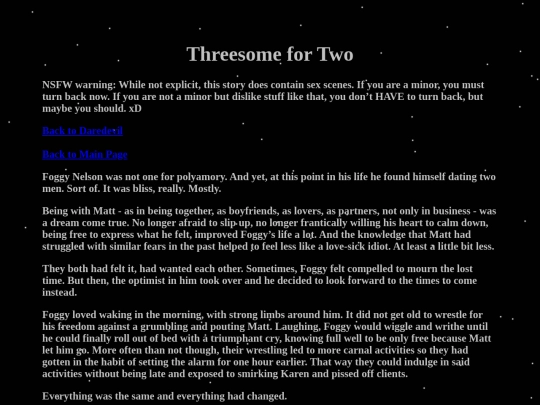 Threesome for Two

NSFW warning: While not explicit, this story does contain sex scenes. If you are a minor, you must turn back now. If you are not a minor but dislike stuff like that, you don't HAVE to turn back, but maybe you should. xD

Back to Daredevil

Back to Main Page

Foggy Nelson was not one for polyamory. And yet, at this point in his life he found himself dating two men. Sort of. It was bliss, really. Mostly.

Being with Matt - as in being together, as boyfriends, as lovers, as partners, not only in business - was a dream come true. No longer afraid to slip up, no longer frantically willing his heart to calm down, being free to express what he felt, improved Foggy's life a lot. And the knowledge that Matt had struggled with similar fears in the past helped to feel less like a love-sick idiot. At least a little bit less.

They both had felt it, had wanted each other. Sometimes, Foggy felt compelled to mourn the lost time. But then, the optimist in him took over and he decided to look forward to the times to come instead.

Foggy loved waking in the morning, with strong limbs around him. It did not get old to wrestle for his freedom against a grumbling and pouting Matt. Laughing, Foggy would wiggle and writhe until he could finally roll out of bed with a triumphant cry, knowing full well to be only free because Matt let him go. More often than not though, their wrestling led to more carnal activities so they had gotten in the habit of setting the alarm for one hour earlier. That way they could indulge in said activities without being late and exposed to smirking Karen and pissed off clients.

Everything was the same and everything had changed.